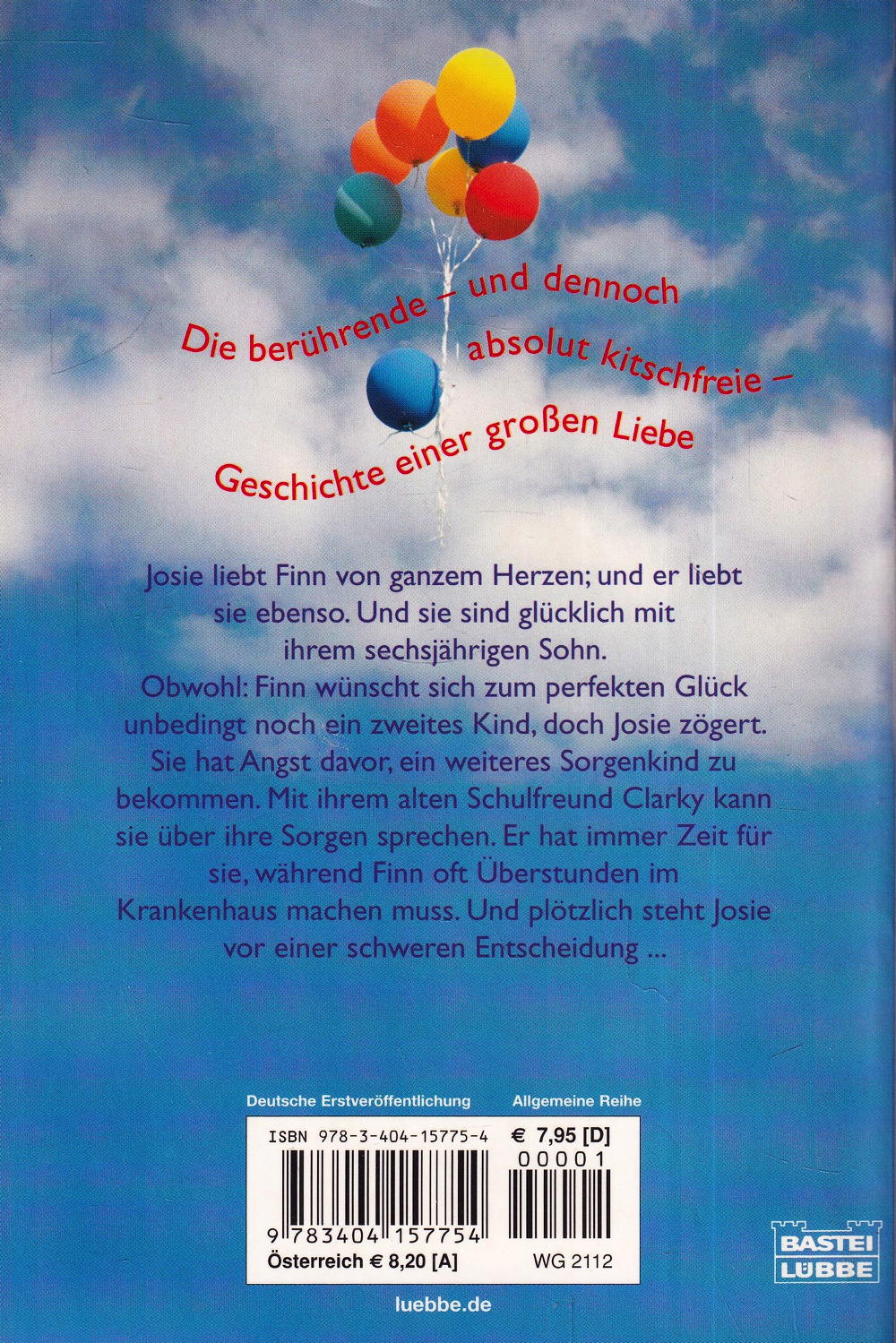 Die berührende – und dennoch absolut kitschfreie – Geschichte einer großen Liebe

Josie liebt Finn von ganzem Herzen; und er liebt sie ebenso. Und sie sind glücklich mit ihrem sechsjährigen Sohn. Obwohl: Finn wünscht sich zum perfekten Glück unbedingt noch ein zweites Kind, doch Josie zögert. Sie hat Angst davor, ein weiteres Sorgenkind zu bekommen. Mit ihrem alten Schulfreund Clarky kann sie über ihre Sorgen sprechen. Er hat immer Zeit für sie, während Finn oft Überstunden im Krankenhaus machen muss. Und plötzlich steht Josie vor einer schweren Entscheidung ...

Deutsche Erstveröffentlichung
Allgemeine Reihe

ISBN 978-3-404-15775-4
€ 7,95 [D]
00001
9 783404 157754
Österreich € 8,20 [A]
WG 2112

BASTEI LÜBBE

luebbe.de